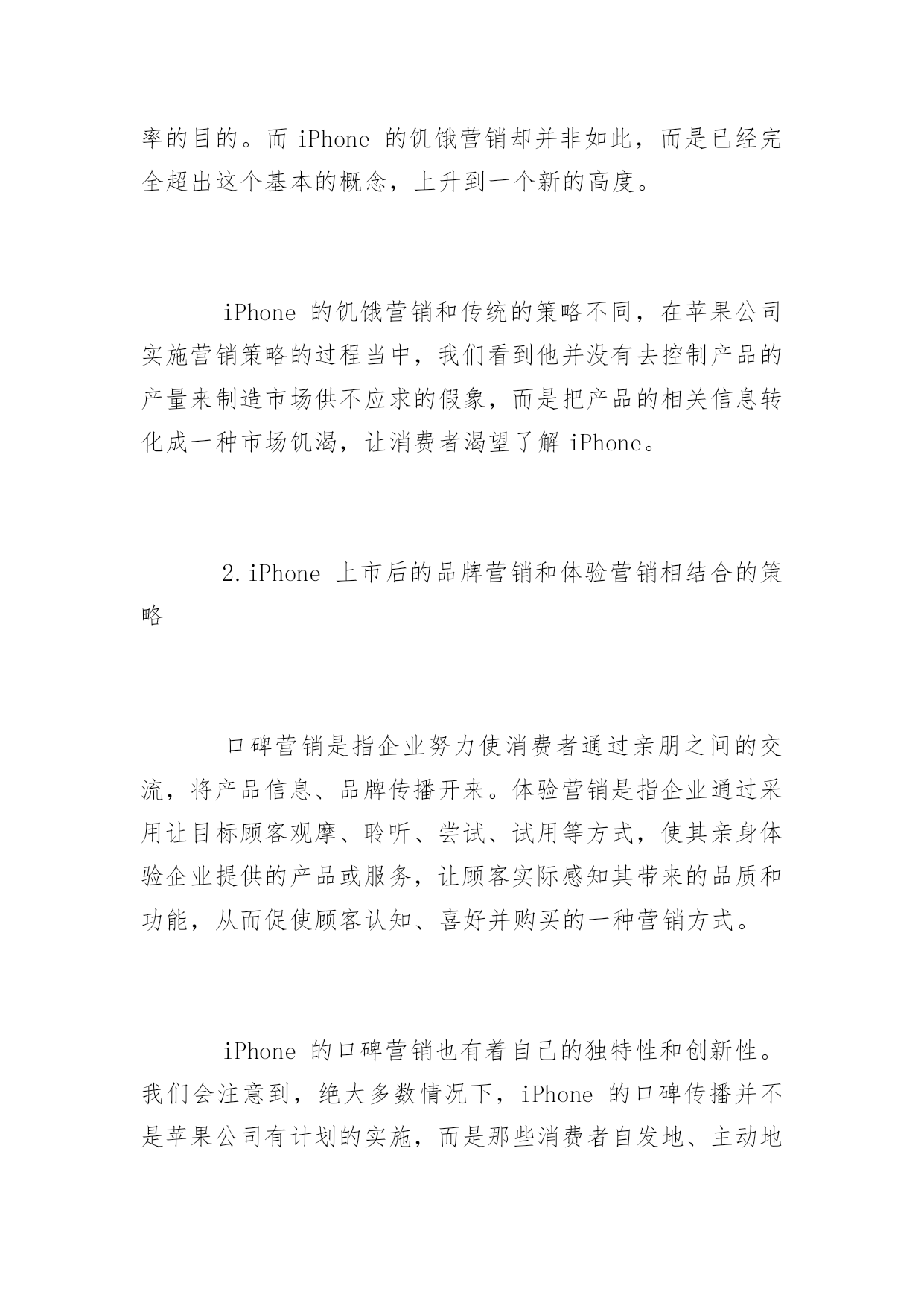 率的目的。而 iPhone 的饥饿营销却并非如此，而是已经完全超出这个基本的概念，上升到一个新的高度。

iPhone 的饥饿营销和传统的策略不同，在苹果公司实施营销策略的过程当中，我们看到他并没有去控制产品的产量来制造市场供不应求的假象，而是把产品的相关信息转化成一种市场饥渴，让消费者渴望了解 iPhone。

2.iPhone 上市后的品牌营销和体验营销相结合的策略

口碑营销是指企业努力使消费者通过亲朋之间的交流，将产品信息、品牌传播开来。体验营销是指企业通过采用让目标顾客观摩、聆听、尝试、试用等方式，使其亲身体验企业提供的产品或服务，让顾客实际感知其带来的品质和功能，从而促使顾客认知、喜好并购买的一种营销方式。

iPhone 的口碑营销也有着自己的独特性和创新性。我们会注意到，绝大多数情况下，iPhone 的口碑传播并不是苹果公司有计划的实施，而是那些消费者自发地、主动地